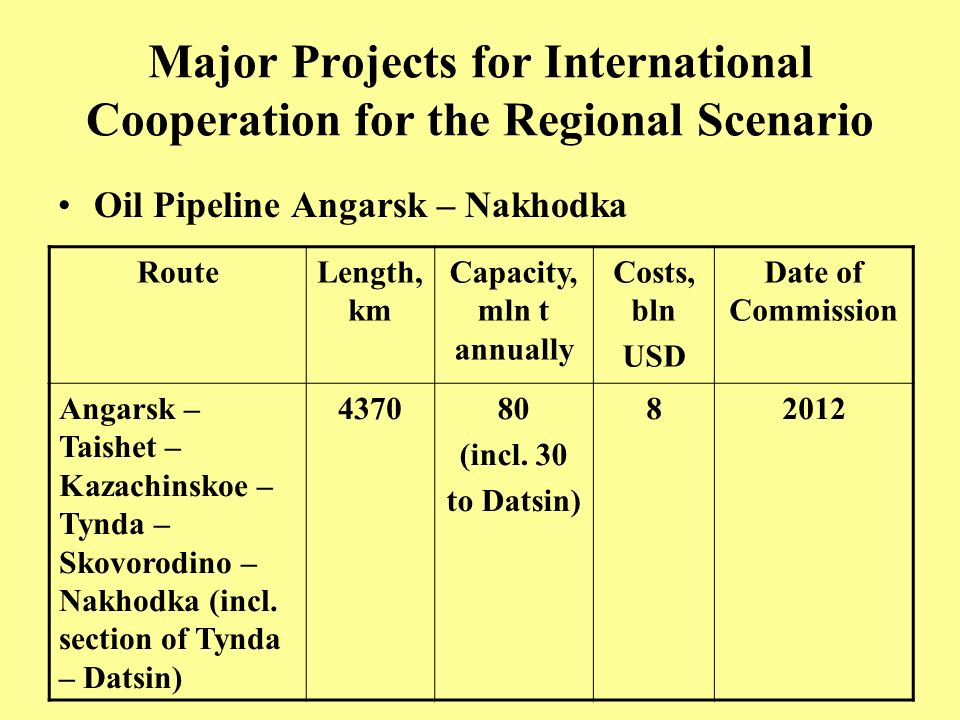 Major Projects for International Cooperation for the Regional Scenario

• Oil Pipeline Angarsk – Nakhodka

| Route | Length, km | Capacity, mln t annually | Costs, bln USD | Date of Commission |
|---|---|---|---|---|
| Angarsk – Taishet – Kazachinskoe – Tynda – Skovorodino – Nakhodka (incl. section of Tynda – Datsin) | 4370 | 80 (incl. 30 to Datsin) | 8 | 2012 |